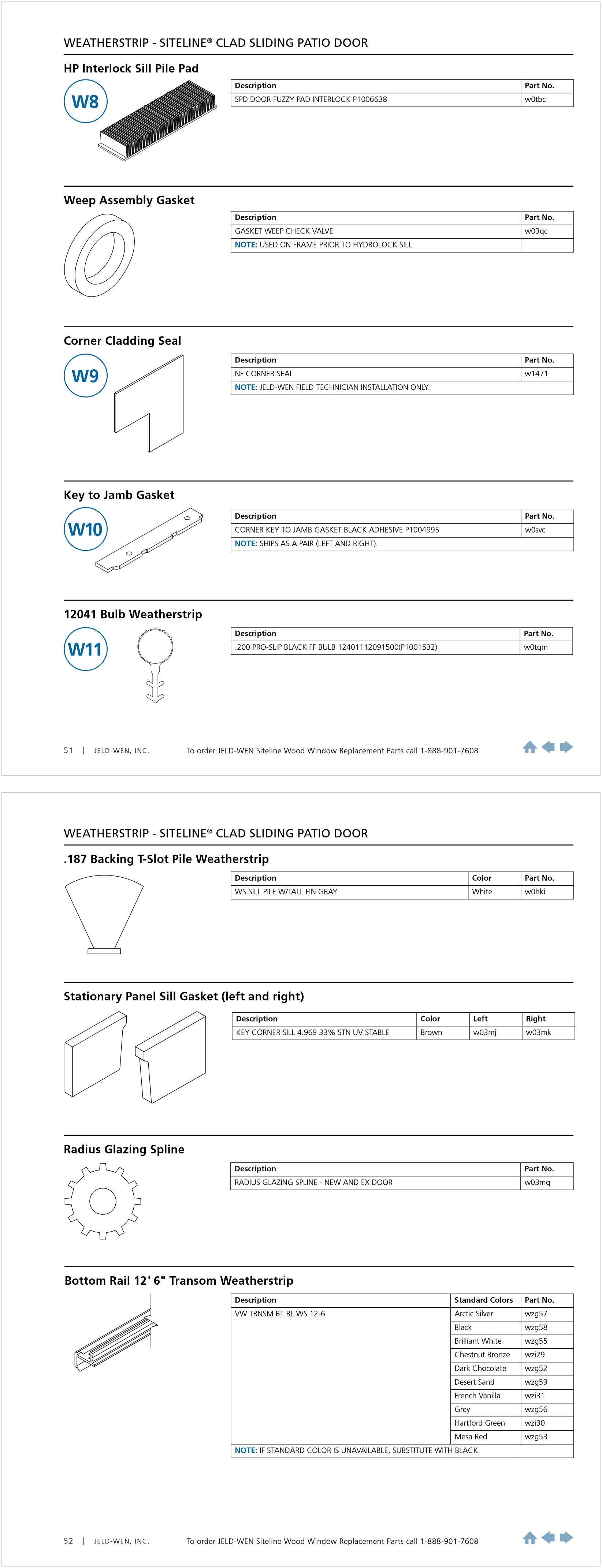 WEATHERSTRIP - SITELINE® CLAD SLIDING PATIO DOOR

HP Interlock Sill Pile Pad

W8

| Description | Part No. |
|---|---|
| SPD DOOR FUZZY PAD INTERLOCK P1006638 | w0tbc |

Weep Assembly Gasket

| Description | Part No. |
|---|---|
| GASKET WEEP CHECK VALVE | w03qc |
| NOTE: USED ON FRAME PRIOR TO HYDROLOCK SILL. | |

Corner Cladding Seal

W9

| Description | Part No. |
|---|---|
| NF CORNER SEAL | w1471 |
| NOTE: JELD-WEN FIELD TECHNICIAN INSTALLATION ONLY. | |

Key to Jamb Gasket

W10

| Description | Part No. |
|---|---|
| CORNER KEY TO JAMB GASKET BLACK ADHESIVE P1004995 | w0svc |
| NOTE: SHIPS AS A PAIR (LEFT AND RIGHT). | |

12041 Bulb Weatherstrip

W11

| Description | Part No. |
|---|---|
| .200 PRO-SLIP BLACK FF BULB 12401112091500(P1001532) | w0tqm |

51 | JELD-WEN, INC. To order JELD-WEN Siteline Wood Window Replacement Parts call 1-888-901-7608

WEATHERSTRIP - SITELINE® CLAD SLIDING PATIO DOOR

.187 Backing T-Slot Pile Weatherstrip

| Description | Color | Part No. |
|---|---|---|
| WS SILL PILE W/TALL FIN GRAY | White | w0hki |

Stationary Panel Sill Gasket (left and right)

| Description | Color | Left | Right |
|---|---|---|---|
| KEY CORNER SILL 4.969 33% STN UV STABLE | Brown | w03mj | w03mk |

Radius Glazing Spline

| Description | Part No. |
|---|---|
| RADIUS GLAZING SPLINE - NEW AND EX DOOR | w03mq |

Bottom Rail 12' 6" Transom Weatherstrip

| Description | Standard Colors | Part No. |
|---|---|---|
| VW TRNSM BT RL WS 12-6 | Arctic Silver | wzg57 |
| | Black | wzg58 |
| | Brilliant White | wzg55 |
| | Chestnut Bronze | wzi29 |
| | Dark Chocolate | wzg52 |
| | Desert Sand | wzg59 |
| | French Vanilla | wzi31 |
| | Grey | wzg56 |
| | Hartford Green | wzi30 |
| | Mesa Red | wzg53 |
| NOTE: IF STANDARD COLOR IS UNAVAILABLE, SUBSTITUTE WITH BLACK. | | |

52 | JELD-WEN, INC. To order JELD-WEN Siteline Wood Window Replacement Parts call 1-888-901-7608